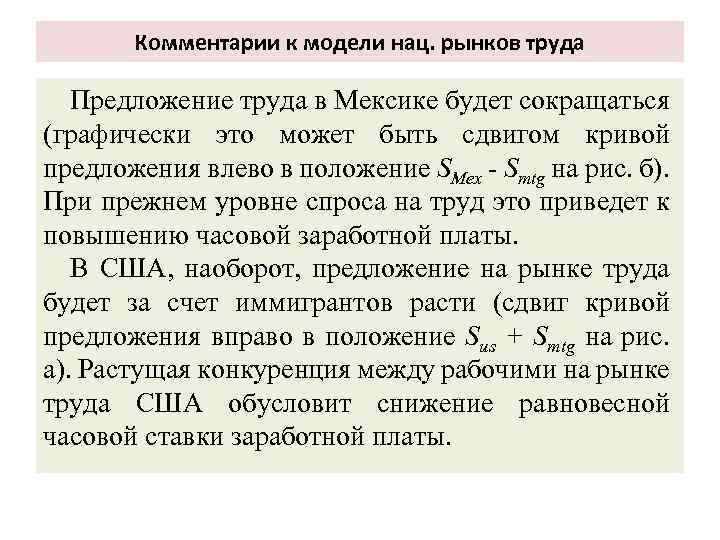 Комментарии к модели нац. рынков труда

Предложение труда в Мексике будет сокращаться (графически это может быть сдвигом кривой предложения влево в положение $S_{Mex}$ - $S_{mtg}$ на рис. б). При прежнем уровне спроса на труд это приведет к повышению часовой заработной платы.

В США, наоборот, предложение на рынке труда будет за счет иммигрантов расти (сдвиг кривой предложения вправо в положение $S_{us}$ + $S_{mtg}$ на рис. а). Растущая конкуренция между рабочими на рынке труда США обусловит снижение равновесной часовой ставки заработной платы.